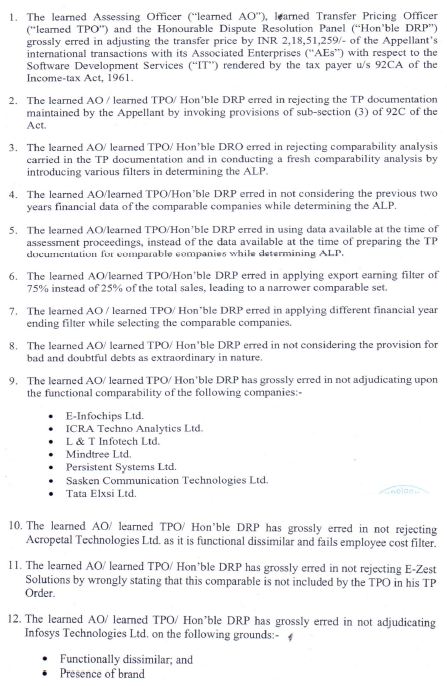 1. The learned Assessing Officer ("learned AO"), learned Transfer Pricing Officer ("learned TPO") and the Honourable Dispute Resolution Panel ("Hon'ble DRP") grossly erred in adjusting the transfer price by INR 2,18,51,259/- of the Appellant's international transactions with its Associated Enterprises ("AEs") with respect to the Software Development Services ("IT") rendered by the tax payer u/s 92CA of the Income-tax Act, 1961.

2. The learned AO / learned TPO/ Hon'ble DRP erred in rejecting the TP documentation maintained by the Appellant by invoking provisions of sub-section (3) of 92C of the Act.

3. The learned AO/ learned TPO/ Hon'ble DRO erred in rejecting comparability analysis carried in the TP documentation and in conducting a fresh comparability analysis by introducing various filters in determining the ALP.

4. The learned AO/learned TPO/Hon'ble DRP erred in not considering the previous two years financial data of the comparable companies while determining the ALP.

5. The learned AO/learned TPO/Hon'ble DRP erred in using data available at the time of assessment proceedings, instead of the data available at the time of preparing the TP documentation for comparable companies while determining ALP.

6. The learned AO/learned TPO/Hon'ble DRP erred in applying export earning filter of 75% instead of 25% of the total sales, leading to a narrower comparable set.

7. The learned AO / learned TPO/ Hon'ble DRP erred in applying different financial year ending filter while selecting the comparable companies.

8. The learned AO/ learned TPO/ Hon'ble DRP erred in not considering the provision for bad and doubtful debts as extraordinary in nature.

9. The learned AO/ learned TPO/ Hon'ble DRP has grossly erred in not adjudicating upon the functional comparability of the following companies:-

• E-Infochips Ltd.
• ICRA Techno Analytics Ltd.
• L & T Infotech Ltd.
• Mindtree Ltd.
• Persistent Systems Ltd.
• Sasken Communication Technologies Ltd.
• Tata Elxsi Ltd.

10. The learned AO/ learned TPO/ Hon'ble DRP has grossly erred in not rejecting Acropetal Technologies Ltd. as it is functional dissimilar and fails employee cost filter.

11. The learned AO/ learned TPO/ Hon'ble DRP has grossly erred in not rejecting E-Zest Solutions by wrongly stating that this comparable is not included by the TPO in his TP Order.

12. The learned AO/ learned TPO/ Hon'ble DRP has grossly erred in not adjudicating Infosys Technologies Ltd. on the following grounds:-

• Functionally dissimilar; and
• Presence of brand